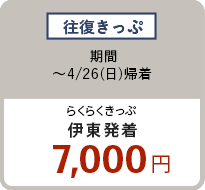 往復きっぷ

期間
～4/26(日)帰着

らくらくきっぷ
伊東発着
7,000円